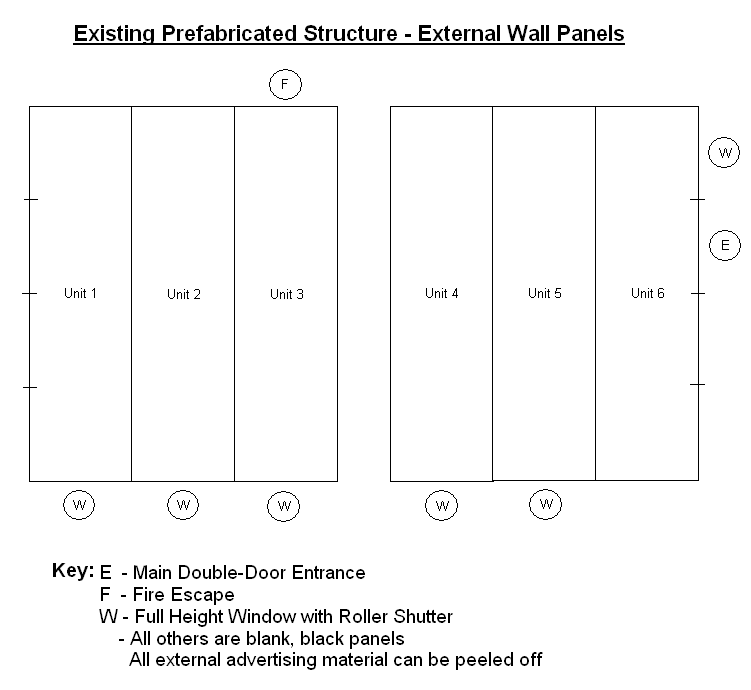 Existing Prefabricated Structure - External Wall Panels

F

W

E

Unit 1

Unit 2

Unit 3

Unit 4

Unit 5

Unit 6

W

W

W

W

W

Key: E - Main Double-Door Entrance
F - Fire Escape
W - Full Height Window with Roller Shutter
- All others are blank, black panels
All external advertising material can be peeled off